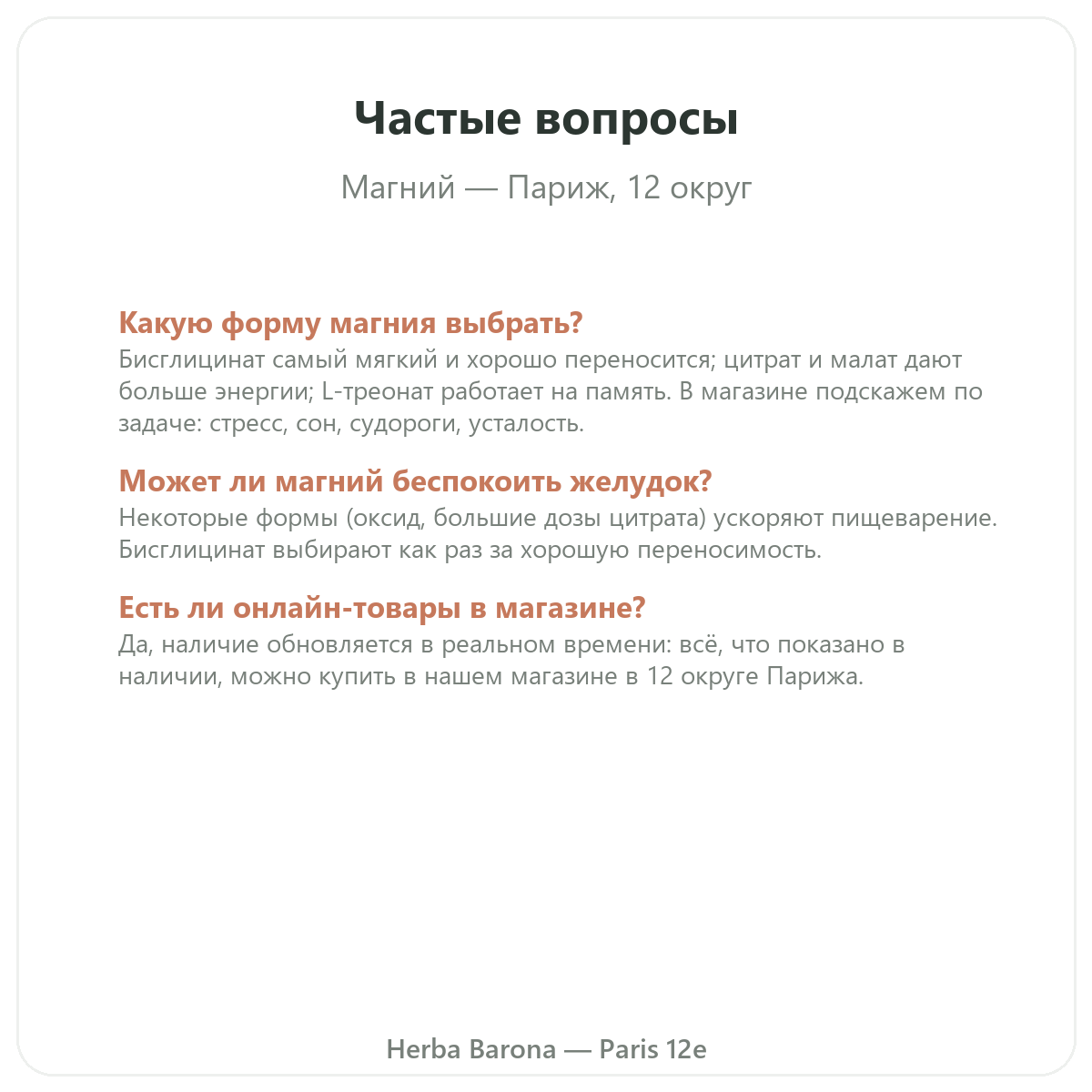 Частые вопросы

Магний — Париж, 12 округ

Какую форму магния выбрать?
Бисглицинат самый мягкий и хорошо переносится; цитрат и малат дают больше энергии; L-треонат работает на память. В магазине подскажем по задаче: стресс, сон, судороги, усталость.

Может ли магний беспокоить желудок?
Некоторые формы (оксид, большие дозы цитрата) ускоряют пищеварение. Бисглицинат выбирают как раз за хорошую переносимость.

Есть ли онлайн-товары в магазине?
Да, наличие обновляется в реальном времени: всё, что показано в наличии, можно купить в нашем магазине в 12 округе Парижа.

Herba Barona — Paris 12e